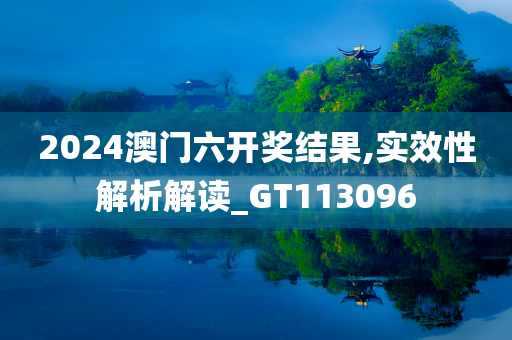 2024澳门六开奖结果,实效性解析解读_GT113096